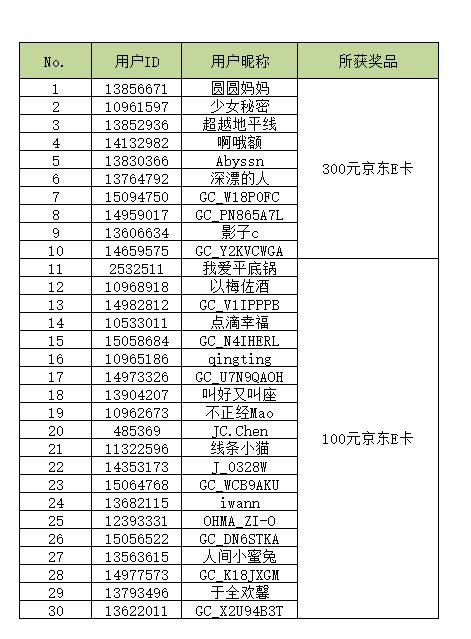 | No. | 用户ID | 用户昵称 | 所获奖品 |
|---|---|---|---|
| 1 | 13856671 | 圆圆妈妈 | 300元京东E卡 |
| 2 | 10961597 | 少女秘密 | |
| 3 | 13852936 | 超越地平线 | |
| 4 | 14132982 | 啊哦额 | |
| 5 | 13830366 | Abyssn | |
| 6 | 13764792 | 深漂的人 | |
| 7 | 15094750 | GC_W18P0FC | |
| 8 | 14959017 | GC_PN865A7L | |
| 9 | 13606634 | 影子c | |
| 10 | 14659575 | GC_Y2KVCWGA | |
| 11 | 2532511 | 我爱平底锅 | 100元京东E卡 |
| 12 | 10968918 | 以梅佐酒 | |
| 13 | 14982812 | GC_V1IPPPB | |
| 14 | 10533011 | 点滴幸福 | |
| 15 | 15058684 | GC_N4IHERL | |
| 16 | 10965186 | qingting | |
| 17 | 14973326 | GC_U7N9QAOH | |
| 18 | 13904207 | 叫好又叫座 | |
| 19 | 10962673 | 不正经Mao | |
| 20 | 485369 | JC.Chen | |
| 21 | 11322596 | 线条小猫 | |
| 22 | 14353173 | J_0328W | |
| 23 | 15064768 | GC_WCB9AKU | |
| 24 | 13682115 | iwann | |
| 25 | 12393331 | OHMA_ZI-O | |
| 26 | 15056522 | GC_DN6STKA | |
| 27 | 13563615 | 人间小蜜兔 | |
| 28 | 14977573 | GC_K18JXGM | |
| 29 | 13793496 | 于全欢馨 | |
| 30 | 13622011 | GC_X2U94B3T | |